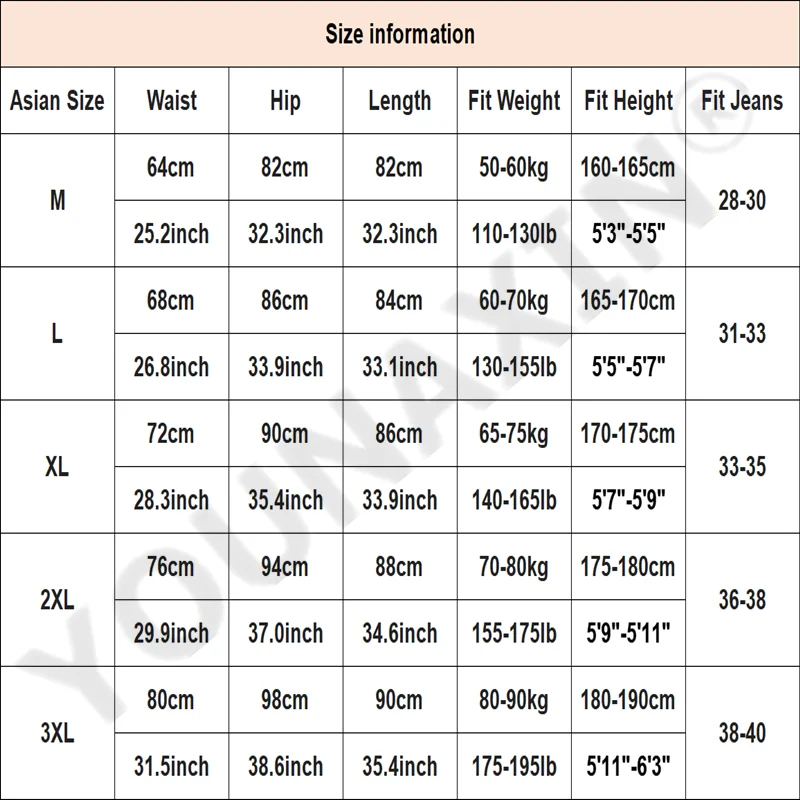 Size information

| Asian Size | Waist | Hip | Length | Fit Weight | Fit Height | Fit Jeans |
|---|---|---|---|---|---|---|
| M | 64cm | 82cm | 82cm | 50-60kg | 160-165cm | 28-30 |
| | 25.2inch | 32.3inch | 32.3inch | 110-130lb | 5'3"-5'5" | |
| L | 68cm | 86cm | 84cm | 60-70kg | 165-170cm | 31-33 |
| | 26.8inch | 33.9inch | 33.1inch | 130-155lb | 5'5"-5'7" | |
| XL | 72cm | 90cm | 86cm | 65-75kg | 170-175cm | 33-35 |
| | 28.3inch | 35.4inch | 33.9inch | 140-165lb | 5'7"-5'9" | |
| 2XL | 76cm | 94cm | 88cm | 70-80kg | 175-180cm | 36-38 |
| | 29.9inch | 37.0inch | 34.6inch | 155-175lb | 5'9"-5'11" | |
| 3XL | 80cm | 98cm | 90cm | 80-90kg | 180-190cm | 38-40 |
| | 31.5inch | 38.6inch | 35.4inch | 175-195lb | 5'11"-6'3" | |

YOUNAXIN®